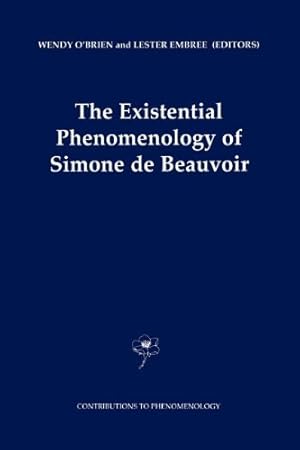 WENDY O'BRIEN and LESTER EMBREE (EDITORS)

The Existential Phenomenology of Simone de Beauvoir

CONTRIBUTIONS TO PHENOMENOLOGY